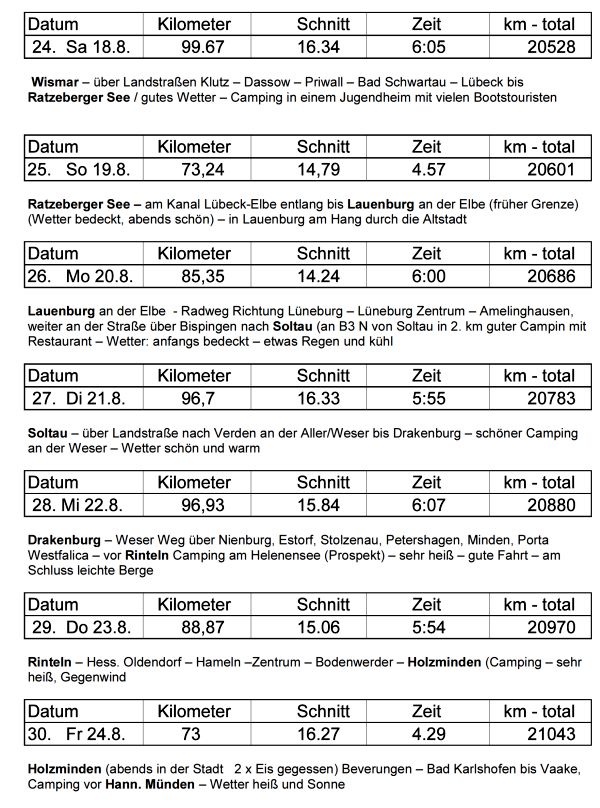 | Datum | Kilometer | Schnitt | Zeit | km - total |
|---|---|---|---|---|
| 24. Sa 18.8. | 99.67 | 16.34 | 6:05 | 20528 |

Wismar – über Landstraßen Klutz – Dassow – Priwall – Bad Schwartau – Lübeck bis Ratzeberger See / gutes Wetter – Camping in einem Jugendheim mit vielen Bootstouristen

| Datum | Kilometer | Schnitt | Zeit | km - total |
|---|---|---|---|---|
| 25. So 19.8. | 73,24 | 14,79 | 4.57 | 20601 |

Ratzeberger See – am Kanal Lübeck-Elbe entlang bis Lauenburg an der Elbe (früher Grenze) (Wetter bedeckt, abends schön) – in Lauenburg am Hang durch die Altstadt

| Datum | Kilometer | Schnitt | Zeit | km - total |
|---|---|---|---|---|
| 26. Mo 20.8. | 85,35 | 14.24 | 6:00 | 20686 |

Lauenburg an der Elbe - Radweg Richtung Lüneburg – Lüneburg Zentrum – Amelinghausen, weiter an der Straße über Bispingen nach Soltau (an B3 N von Soltau in 2. km guter Campin mit Restaurant – Wetter: anfangs bedeckt – etwas Regen und kühl

| Datum | Kilometer | Schnitt | Zeit | km - total |
|---|---|---|---|---|
| 27. Di 21.8. | 96,7 | 16.33 | 5:55 | 20783 |

Soltau – über Landstraße nach Verden an der Aller/Weser bis Drakenburg – schöner Camping an der Weser – Wetter schön und warm

| Datum | Kilometer | Schnitt | Zeit | km - total |
|---|---|---|---|---|
| 28. Mi 22.8. | 96,93 | 15.84 | 6:07 | 20880 |

Drakenburg – Weser Weg über Nienburg, Estorf, Stolzenau, Petershagen, Minden, Porta Westfalica – vor Rinteln Camping am Helenensee (Prospekt) – sehr heiß – gute Fahrt – am Schluss leichte Berge

| Datum | Kilometer | Schnitt | Zeit | km - total |
|---|---|---|---|---|
| 29. Do 23.8. | 88,87 | 15.06 | 5:54 | 20970 |

Rinteln – Hess. Oldendorf – Hameln –Zentrum – Bodenwerder – Holzminden (Camping – sehr heiß, Gegenwind

| Datum | Kilometer | Schnitt | Zeit | km - total |
|---|---|---|---|---|
| 30. Fr 24.8. | 73 | 16.27 | 4.29 | 21043 |

Holzminden (abends in der Stadt 2 x Eis gegessen) Beverungen – Bad Karlshofen bis Vaake, Camping vor Hann. Münden – Wetter heiß und Sonne